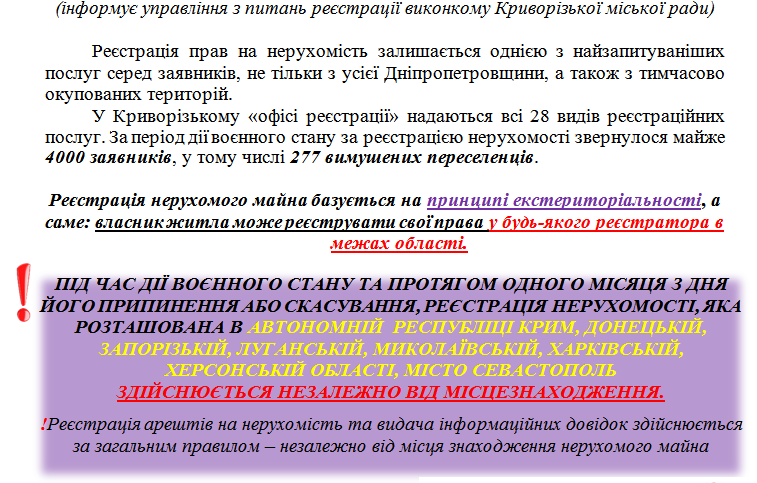 (інформує управління з питань реєстрації виконкому Криворізької міської ради)

Реєстрація прав на нерухомість залишається однією з найзапитуваніших послуг серед заявників, не тільки з усієї Дніпропетровщини, а також з тимчасово окупованих територій.

У Криворізькому «офісі реєстрації» надаються всі 28 видів реєстраційних послуг. За період дії воєнного стану за реєстрацією нерухомості звернулося майже 4000 заявників, у тому числі 277 вимушених переселенців.

Реєстрація нерухомого майна базується на принципі екстериторіальності, а саме: власник житла може реєструвати свої права у будь-якого реєстратора в межах області.

!

ПІД ЧАС ДІЇ ВОЄННОГО СТАНУ ТА ПРОТЯГОМ ОДНОГО МІСЯЦЯ З ДНЯ ЙОГО ПРИПИНЕННЯ АБО СКАСУВАННЯ, РЕЄСТРАЦІЯ НЕРУХОМОСТІ, ЯКА РОЗТАШОВАНА В АВТОНОМНІЙ РЕСПУБЛІЦІ КРИМ, ДОНЕЦЬКІЙ, ЗАПОРІЗЬКІЙ, ЛУГАНСЬКІЙ, МИКОЛАЇВСЬКІЙ, ХАРКІВСЬКІЙ, ХЕРСОНСЬКІЙ ОБЛАСТІ, МІСТО СЕВАСТОПОЛЬ ЗДІЙСНЮЄТЬСЯ НЕЗАЛЕЖНО ВІД МІСЦЕЗНАХОДЖЕННЯ.

!Реєстрація арештів на нерухомість та видача інформаційних довідок здійснюється за загальним правилом – незалежно від місця знаходження нерухомого майна